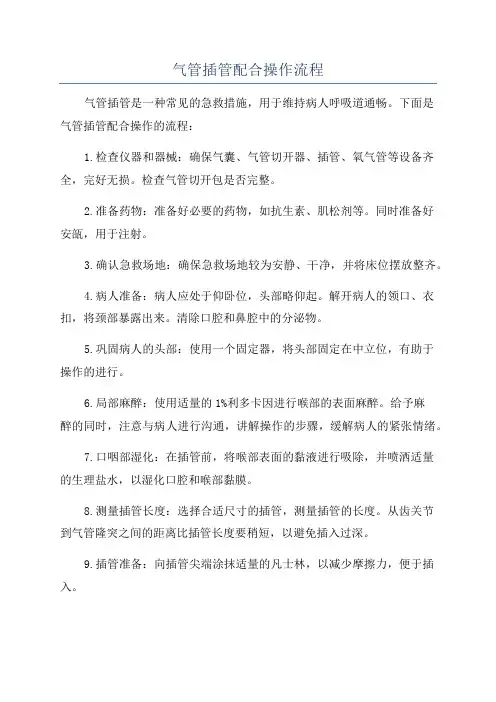 气管插管配合操作流程

气管插管是一种常见的急救措施，用于维持病人呼吸道通畅。下面是气管插管配合操作的流程：

1.检查仪器和器械：确保气囊、气管切开器、插管、氧气管等设备齐全，完好无损。检查气管切开包是否完整。

2.准备药物：准备好必要的药物，如抗生素、肌松剂等。同时准备好安瓿，用于注射。

3.确认急救场地：确保急救场地较为安静、干净，并将床位摆放整齐。

4.病人准备：病人应处于仰卧位，头部略仰起。解开病人的领口、衣扣，将颈部暴露出来。清除口腔和鼻腔中的分泌物。

5.巩固病人的头部：使用一个固定器，将头部固定在中立位，有助于操作的进行。

6.局部麻醉：使用适量的1%利多卡因进行喉部的表面麻醉。给予麻醉的同时，注意与病人进行沟通，讲解操作的步骤，缓解病人的紧张情绪。

7.口咽部湿化：在插管前，将喉部表面的黏液进行吸除，并喷洒适量的生理盐水，以湿化口腔和喉部黏膜。

8.测量插管长度：选择合适尺寸的插管，测量插管的长度。从齿关节到气管隆突之间的距离比插管长度要稍短，以避免插入过深。

9.插管准备：向插管尖端涂抹适量的凡士林，以减少摩擦力，便于插入。